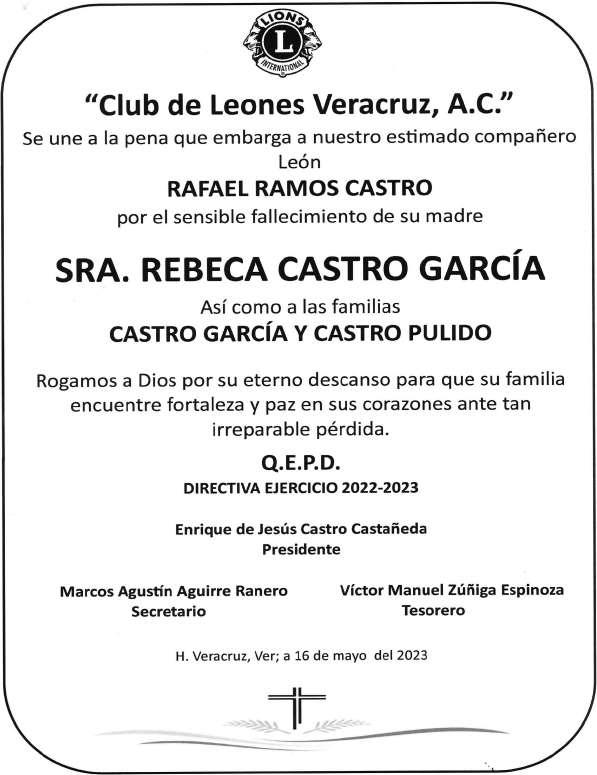 LIONS
L
INTERNATIONAL

"Club de Leones Veracruz, A.C."

Se une a la pena que embarga a nuestro estimado compañero León

RAFAEL RAMOS CASTRO

por el sensible fallecimiento de su madre

SRA. REBECA CASTRO GARCÍA

Así como a las familias

CASTRO GARCÍA Y CASTRO PULIDO

Rogamos a Dios por su eterno descanso para que su familia encuentre fortaleza y paz en sus corazones ante tan irreparable pérdida.

Q.E.P.D.

DIRECTIVA EJERCICIO 2022-2023

Enrique de Jesús Castro Castañeda
Presidente

Marcos Agustín Aguirre Ranero
Secretario

Víctor Manuel Zúñiga Espinoza
Tesorero

H. Veracruz, Ver; a 16 de mayo del 2023